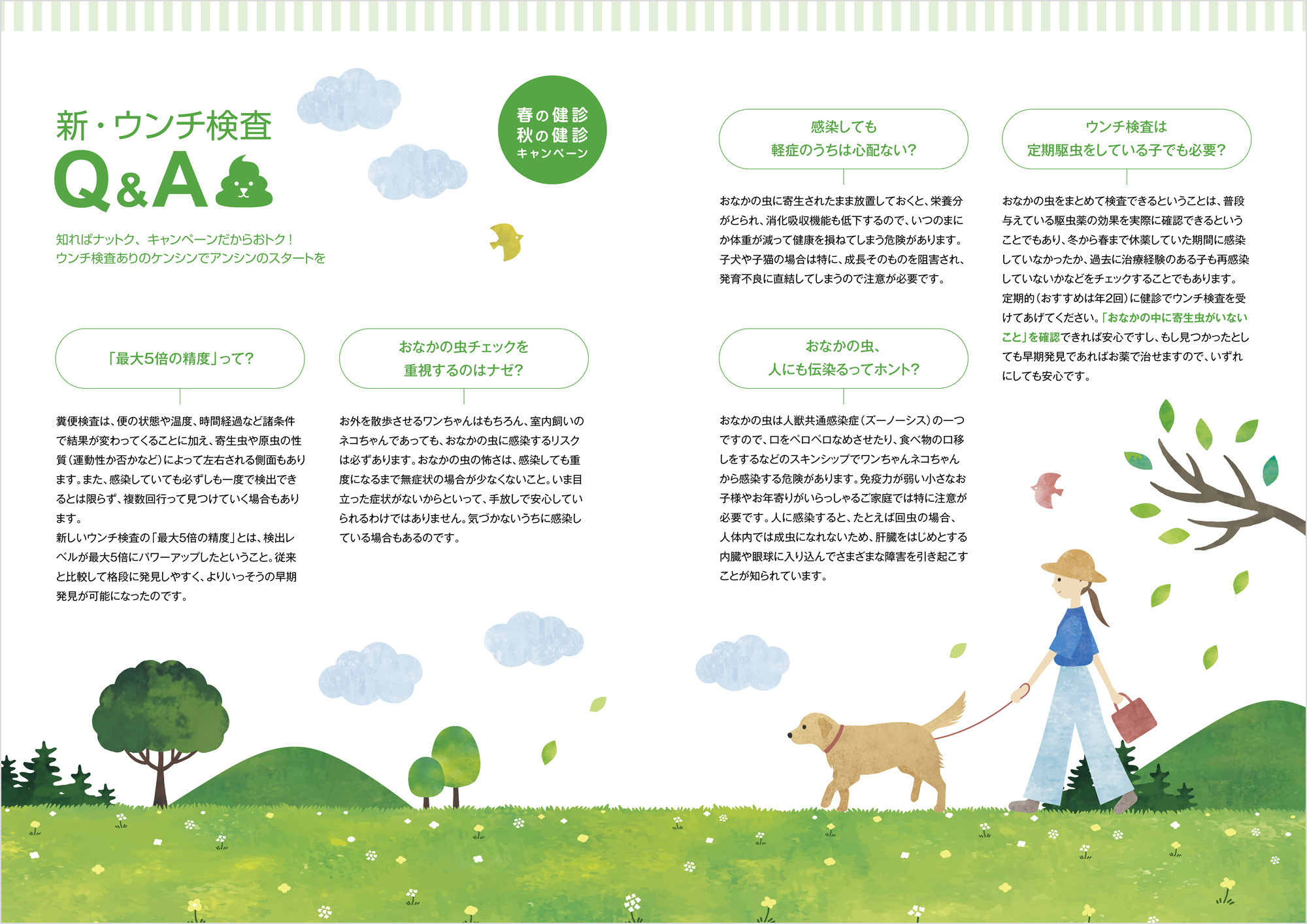 新・ウンチ検査
Q&A

春の健診
秋の健診
キャンペーン

知ればナットク、キャンペーンだからおトク！
ウンチ検査ありのケンシンでアンシンのスタートを

「最大5倍の精度」って？

糞便検査は、便の状態や温度、時間経過など諸条件で結果が変わってくることに加え、寄生虫や原虫の性質（運動性か否かなど）によって左右される側面もあります。また、感染していても必ずしも一度で検出できるとは限らず、複数回行って見つけていく場合もあります。
新しいウンチ検査の「最大5倍の精度」とは、検出レベルが最大5倍にパワーアップしたということ。従来と比較して格段に発見しやすく、よりいっそうの早期発見が可能になったのです。

おなかの虫チェックを
重視するのはナゼ？

お外を散歩させるワンちゃんはもちろん、室内飼いのネコちゃんであっても、おなかの虫に感染するリスクは必ずあります。おなかの虫の怖さは、感染しても重度になるまで無症状の場合が少なくないこと。いま目立った症状がないからといって、手放しで安心していられるわけではありません。気づかないうちに感染している場合もあるのです。

感染しても
軽症のうちは心配ない？

おなかの虫に寄生されたまま放置しておくと、栄養分がとられ、消化吸収機能も低下するので、いつのまにか体重が減って健康を損ねてしまう危険があります。子犬や子猫の場合は特に、成長そのものを阻害され、発育不良に直結してしまうので注意が必要です。

おなかの虫、
人にも伝染るってホント？

おなかの虫は人獣共通感染症（ズーノーシス）の一つですので、口をペロペロなめさせたり、食べ物の口移しをするなどのスキンシップでワンちゃんネコちゃんから感染する危険があります。免疫力が弱い小さなお子様やお年寄りがいらっしゃるご家庭では特に注意が必要です。人に感染すると、たとえば回虫の場合、人体内では成虫になれないため、肝臓をはじめとする内臓や眼球に入り込んでさまざまな障害を引き起こすことが知られています。

ウンチ検査は
定期駆虫をしている子でも必要？

おなかの虫をまとめて検査できるということは、普段与えている駆虫薬の効果を実際に確認できるということでもあり、冬から春まで休薬していた期間に感染していなかったか、過去に治療経験のある子も再感染していないかなどをチェックすることでもあります。定期的（おすすめは年2回）に健診でウンチ検査を受けてあげてください。「おなかの中に寄生虫がいないこと」を確認できれば安心ですし、もし見つかったとしても早期発見であればお薬で治せますので、いずれにしても安心です。